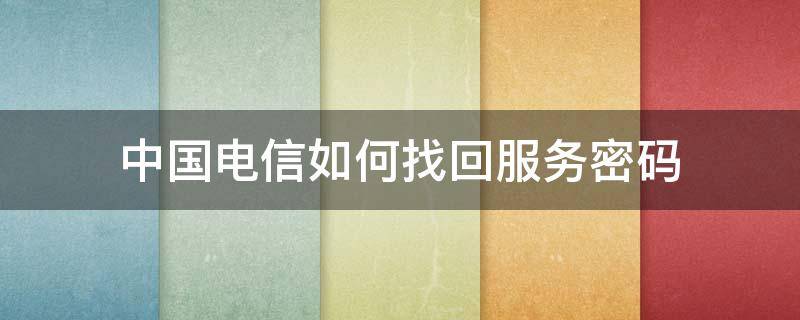 中国电信如何找回服务密码